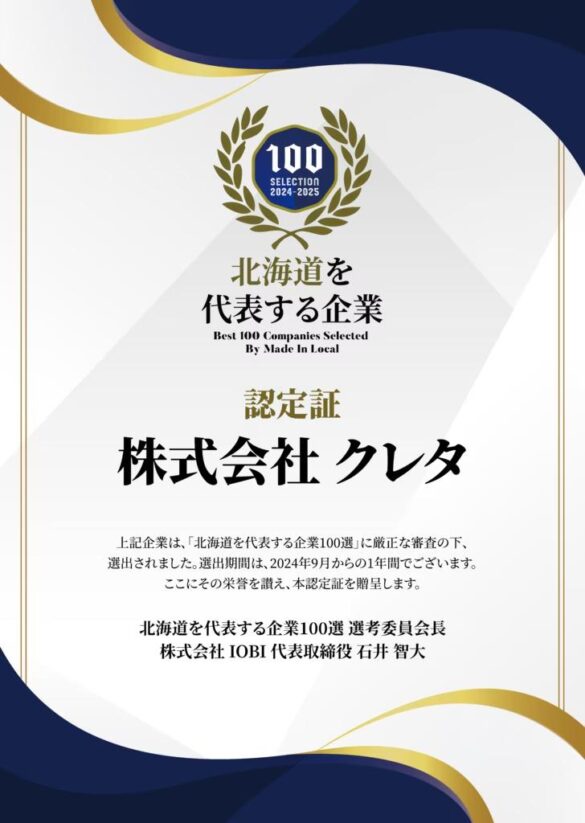 100
SELECTION
2024-2025

北海道を
代表する企業
Best 100 Companies Selected
By Made In Local

認定証
株式会社 クレタ

上記企業は、「北海道を代表する企業100選」に厳正な審査の下、選出されました。選出期間は、2024年9月からの1年間でございます。ここにその栄誉を讃え、本認定証を贈呈します。

北海道を代表する企業100選 選考委員会長
株式会社 IOBI 代表取締役 石井 智大